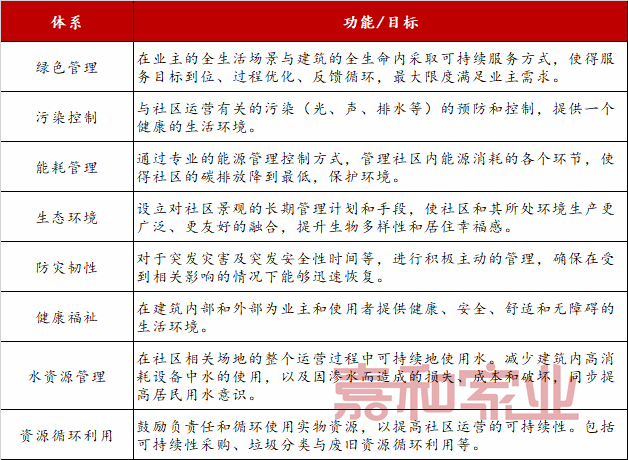 | 体系 | 功能/目标 |
|---|---|
| 绿色管理 | 在业主的全生活场景与建筑的全生命内采取可持续服务方式，使得服务目标到位、过程优化、反馈循环，最大限度满足业主需求。 |
| 污染控制 | 与社区运营有关的污染（光、声、排水等）的预防和控制，提供一个健康的生活环境。 |
| 能耗管理 | 通过专业的能源管理控制方式，管理社区内能源消耗的各个环节，使得社区的碳排放降到最低，保护环境。 |
| 生态环境 | 设立对社区景观的长期管理计划和手段，使社区和其所处环境生产更广泛、更友好的融合，提升生物多样性和居住幸福感。 |
| 防灾韧性 | 对于突发灾害及突发安全性时间等，进行积极主动的管理，确保在受到相关影响的情况下能够迅速恢复。 |
| 健康福祉 | 在建筑内部和外部为业主和使用者提供健康、安全、舒适和无障碍的生活环境。 |
| 水资源管理 | 在社区相关场地的整个运营过程中可持续地使用水。减少建筑内高消耗设备中水的使用，以及因渗水而造成的损失、成本和破坏，同步提高居民用水意识。 |
| 资源循环利用 | 鼓励负责任和循环使用实物资源，以提高社区运营的可持续性。包括可持续性采购、垃圾分类与废旧资源循环利用等。 |

嘉和家业